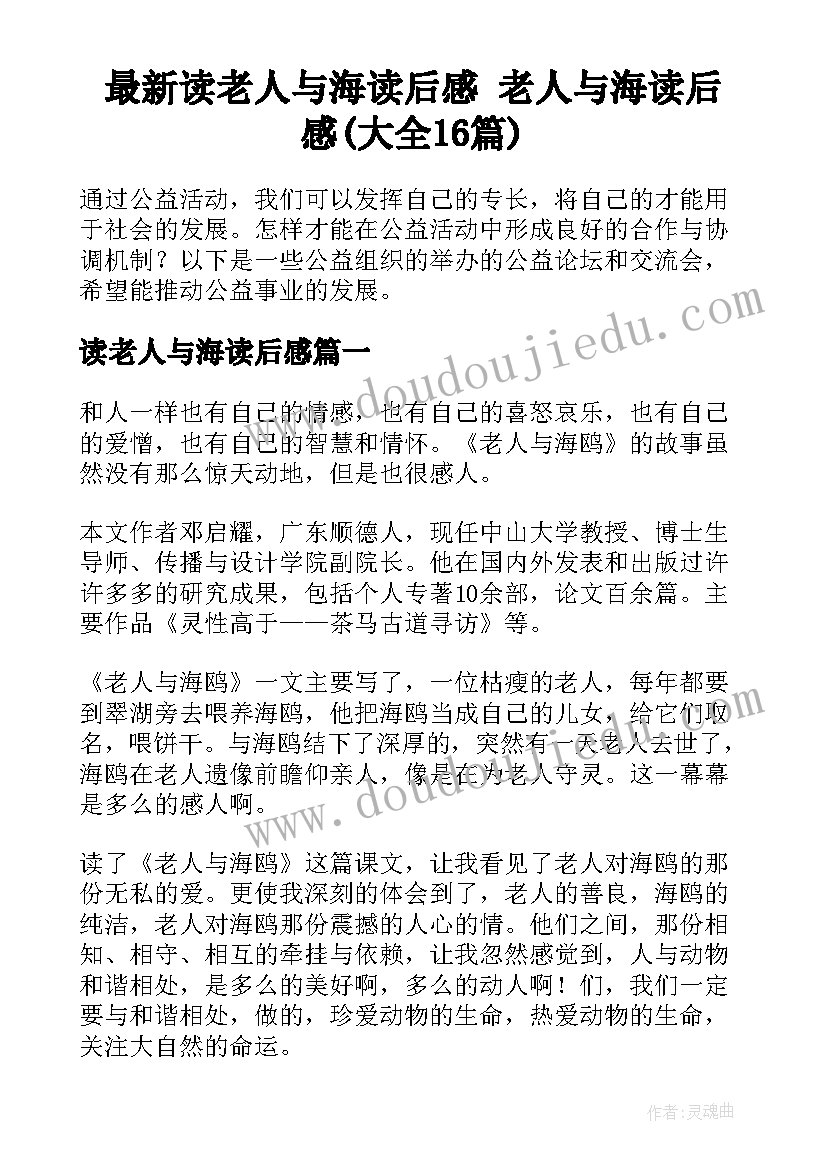 最新读老人与海读后感 老人与海读后感(大全16篇)

通过公益活动，我们可以发挥自己的专长，将自己的才能用于社会的发展。怎样才能在公益活动中形成良好的合作与协调机制？以下是一些公益组织的举办的公益论坛和交流会，希望能推动公益事业的发展。

读老人与海读后感篇一

和人一样也有自己的情感，也有自己的喜怒哀乐，也有自己的爱憎，也有自己的智慧和情怀。《老人与海鸥》的故事虽然没有那么惊天动地，但是也很感人。

本文作者邓启耀，广东顺德人，现任中山大学教授、博士生导师、传播与设计学院副院长。他在国内外发表和出版过许许多多的研究成果，包括个人专著10余部，论文百余篇。主要作品《灵性高于——茶马古道寻访》等。

《老人与海鸥》一文主要写了，一位枯瘦的老人，每年都要到翠湖旁去喂养海鸥，他把海鸥当成自己的儿女，给它们取名，喂饼干。与海鸥结下了深厚的，突然有一天老人去世了，海鸥在老人遗像前瞻仰亲人，像是在为老人守灵。这一幕幕是多么的感人啊。

读了《老人与海鸥》这篇课文，让我看见了老人对海鸥的那份无私的爱。更使我深刻的体会到了，老人的善良，海鸥的纯洁，老人对海鸥那份震撼的人心的情。他们之间，那份相知、相守、相互的牵挂与依赖，让我忽然感觉到，人与动物和谐相处，是多么的美好啊，多么的动人啊！们，我们一定要与和谐相处，做的，珍爱动物的生命，热爱动物的生命，关注大自然的命运。

www.doudoujiedu.com

www.doudoujiedu.com

作者:灵魂曲